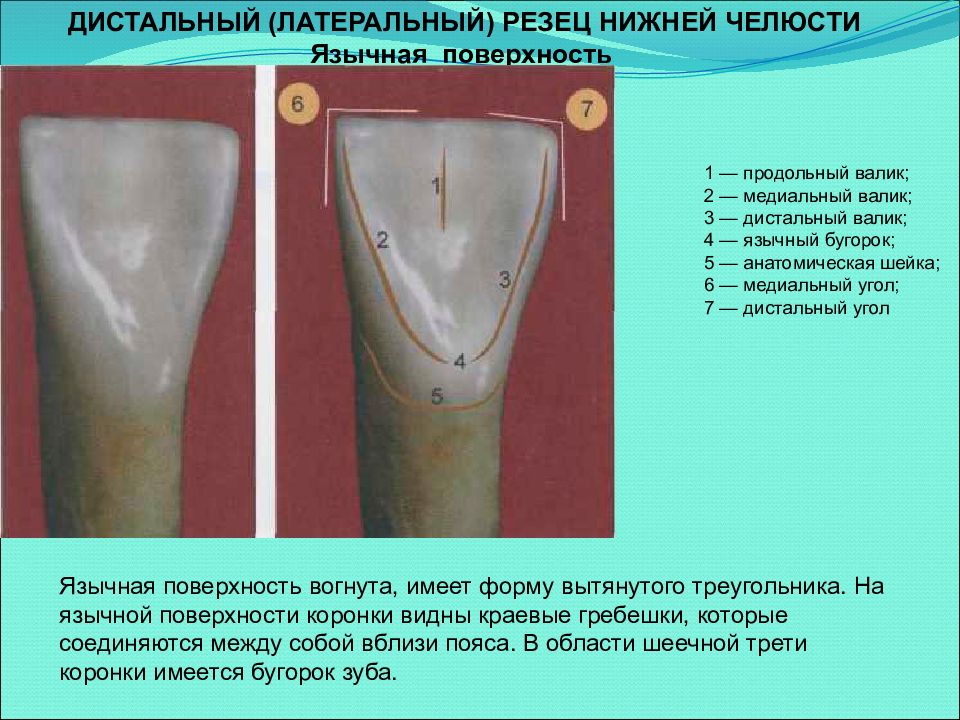 ДИСТАЛЬНЫЙ (ЛАТЕРАЛЬНЫЙ) РЕЗЕЦ НИЖНЕЙ ЧЕЛЮСТИ
Язычная поверхность

6
7
1
2
3
4
5

1 — продольный валик;
2 — медиальный валик;
3 — дистальный валик;
4 — язычный бугорок;
5 — анатомическая шейка;
6 — медиальный угол;
7 — дистальный угол

Язычная поверхность вогнута, имеет форму вытянутого треугольника. На язычной поверхности коронки видны краевые гребешки, которые соединяются между собой вблизи пояса. В области шеечной трети коронки имеется бугорок зуба.